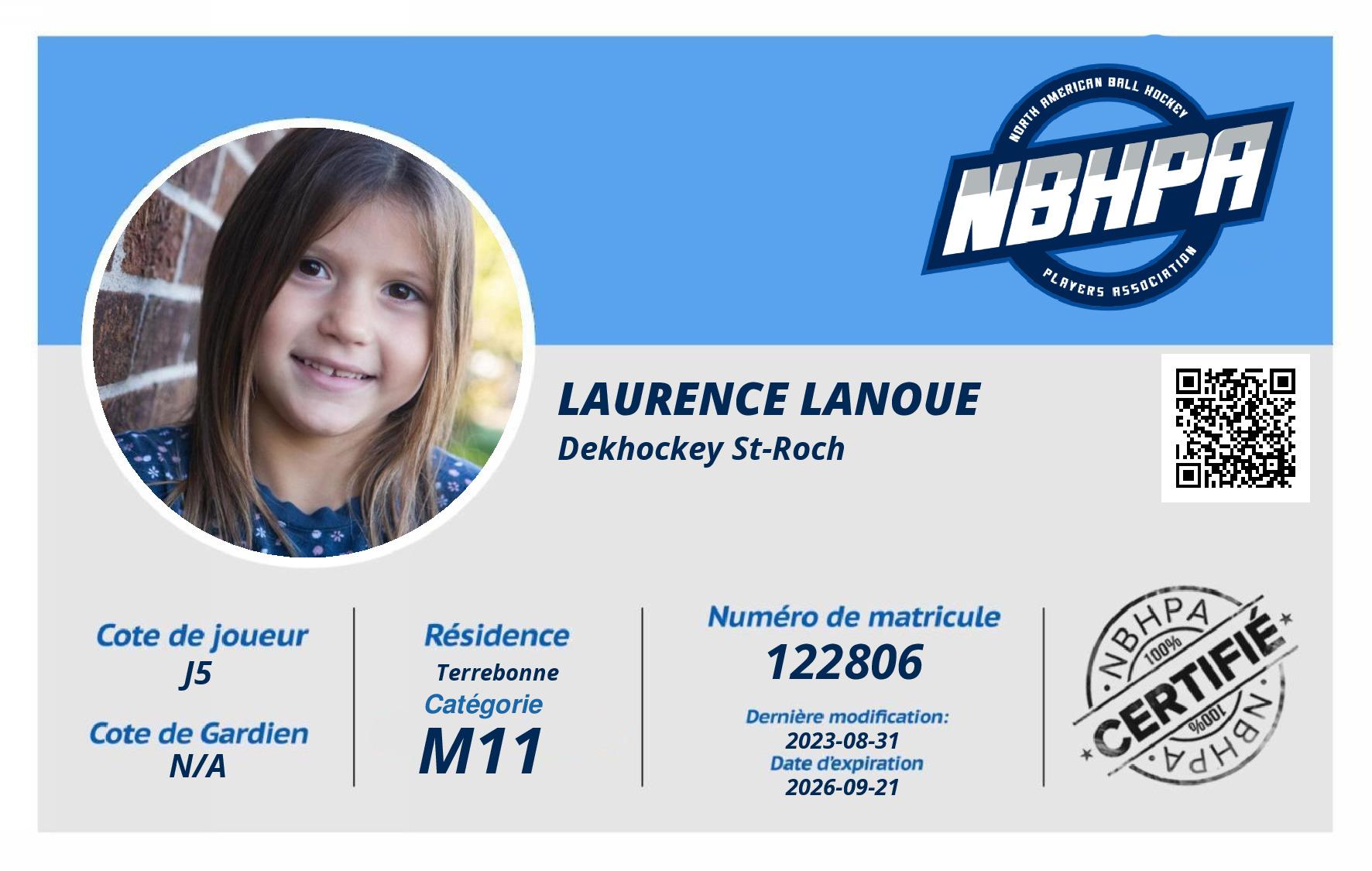 NORTH AMERICAN BALL HOCKEY
NBHPA
PLAYERS ASSOCIATION

LAURENCE LANOUE
Dekhockey St-Roch

Cote de joueur
J5

Cote de Gardien
N/A

Résidence
Terrebonne
Catégorie
M11

Numéro de matricule
122806

Dernière modification:
2023-08-31
Date d'expiration
2026-09-21

NBHPA
100%
CERTIFIÉ
100%
NBHPA